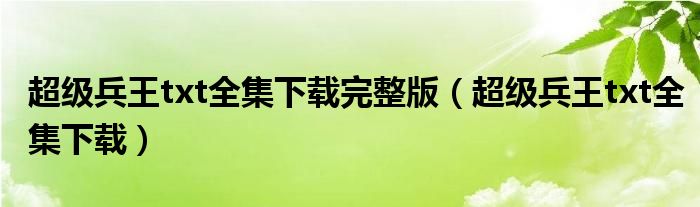 超级兵王txt全集下载完整版（超级兵王txt全集下载）